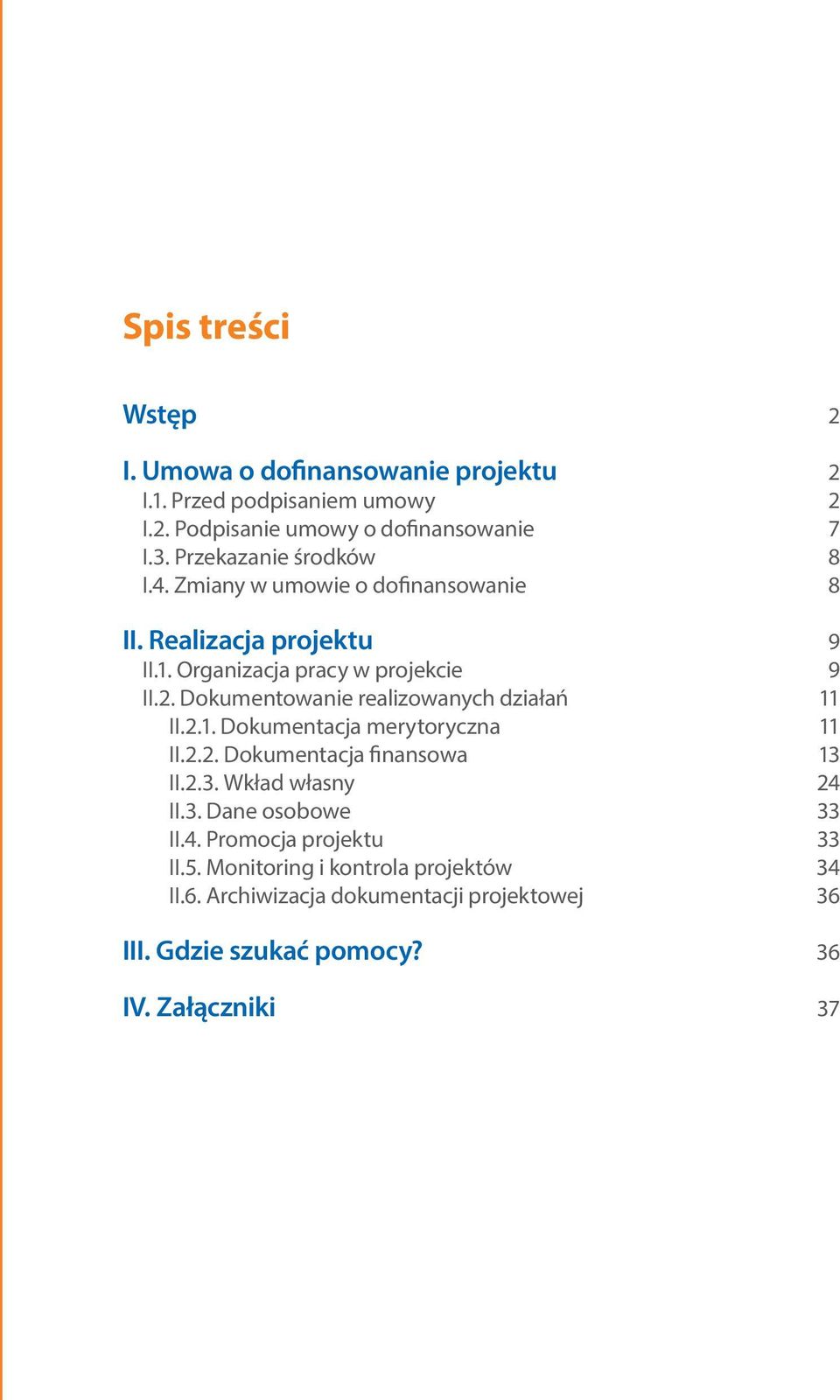 Spis treści

Wstęp 2

I. Umowa o dofinansowanie projektu 2
I.1. Przed podpisaniem umowy 2
I.2. Podpisanie umowy o dofinansowanie 7
I.3. Przekazanie środków 8
I.4. Zmiany w umowie o dofinansowanie 8

II. Realizacja projektu 9
II.1. Organizacja pracy w projekcie 9
II.2. Dokumentowanie realizowanych działań 11
II.2.1. Dokumentacja merytoryczna 11
II.2.2. Dokumentacja finansowa 13
II.2.3. Wkład własny 24
II.3. Dane osobowe 33
II.4. Promocja projektu 33
II.5. Monitoring i kontrola projektów 34
II.6. Archiwizacja dokumentacji projektowej 36

III. Gdzie szukać pomocy? 36

IV. Załączniki 37